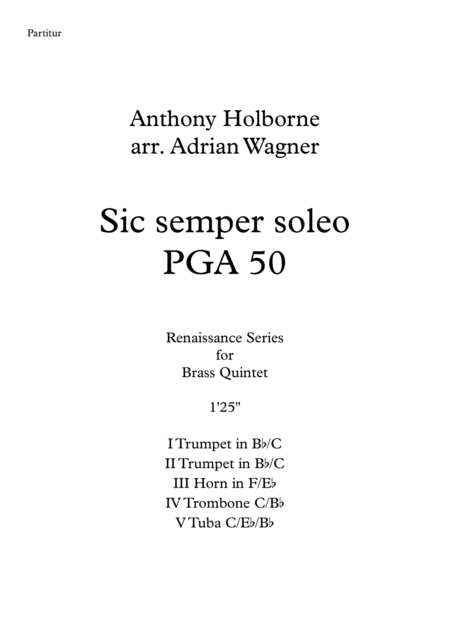 Partitur

Anthony Holborne
arr. Adrian Wagner

Sic semper soleo
PGA 50

Renaissance Series
for
Brass Quintet

1'25"

I Trumpet in B♭/C
II Trumpet in B♭/C
III Horn in F/E♭
IV Trombone C/B♭
V Tuba C/E♭/B♭